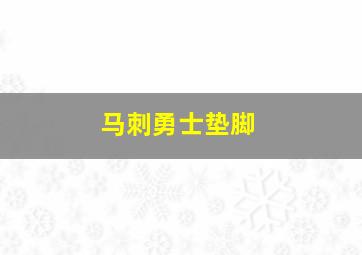 马刺勇士垫脚